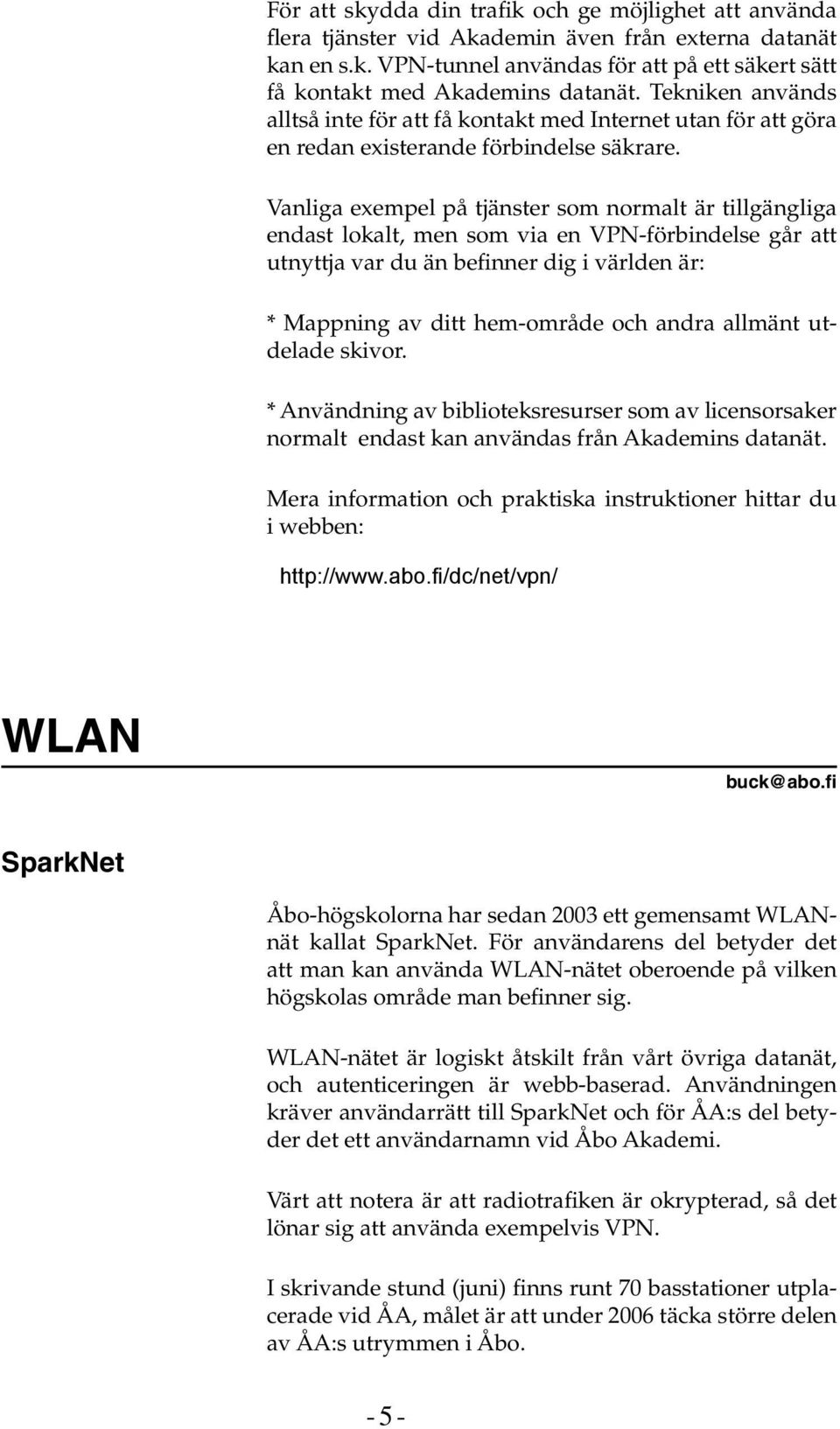 För att skydda din trafik och ge möjlighet att använda flera tjänster vid Akademin även från externa datanät kan en s.k. VPN-tunnel användas för att på ett säkert sätt få kontakt med Akademins datanät. Tekniken används alltså inte för att få kontakt med Internet utan för att göra en redan existerande förbindelse säkrare.

Vanliga exempel på tjänster som normalt är tillgängliga endast lokalt, men som via en VPN-förbindelse går att utnyttja var du än befinner dig i världen är:

* Mappning av ditt hem-område och andra allmänt utdelade skivor.

* Användning av biblioteksresurser som av licensorsaker normalt endast kan användas från Akademins datanät.

Mera information och praktiska instruktioner hittar du i webben:

http://www.abo.fi/dc/net/vpn/

WLAN

buck@abo.fi

SparkNet

Åbo-högskolorna har sedan 2003 ett gemensamt WLAN-nät kallat SparkNet. För användarens del betyder det att man kan använda WLAN-nätet oberoende på vilken högskolas område man befinner sig.

WLAN-nätet är logiskt åtskilt från vårt övriga datanät, och autenticeringen är webb-baserad. Användningen kräver användarrätt till SparkNet och för ÅA:s del betyder det ett användarnamn vid Åbo Akademi.

Värt att notera är att radiotrafiken är okrypterad, så det lönar sig att använda exempelvis VPN.

I skrivande stund (juni) finns runt 70 basstationer utplacerade vid ÅA, målet är att under 2006 täcka större delen av ÅA:s utrymmen i Åbo.

- 5 -